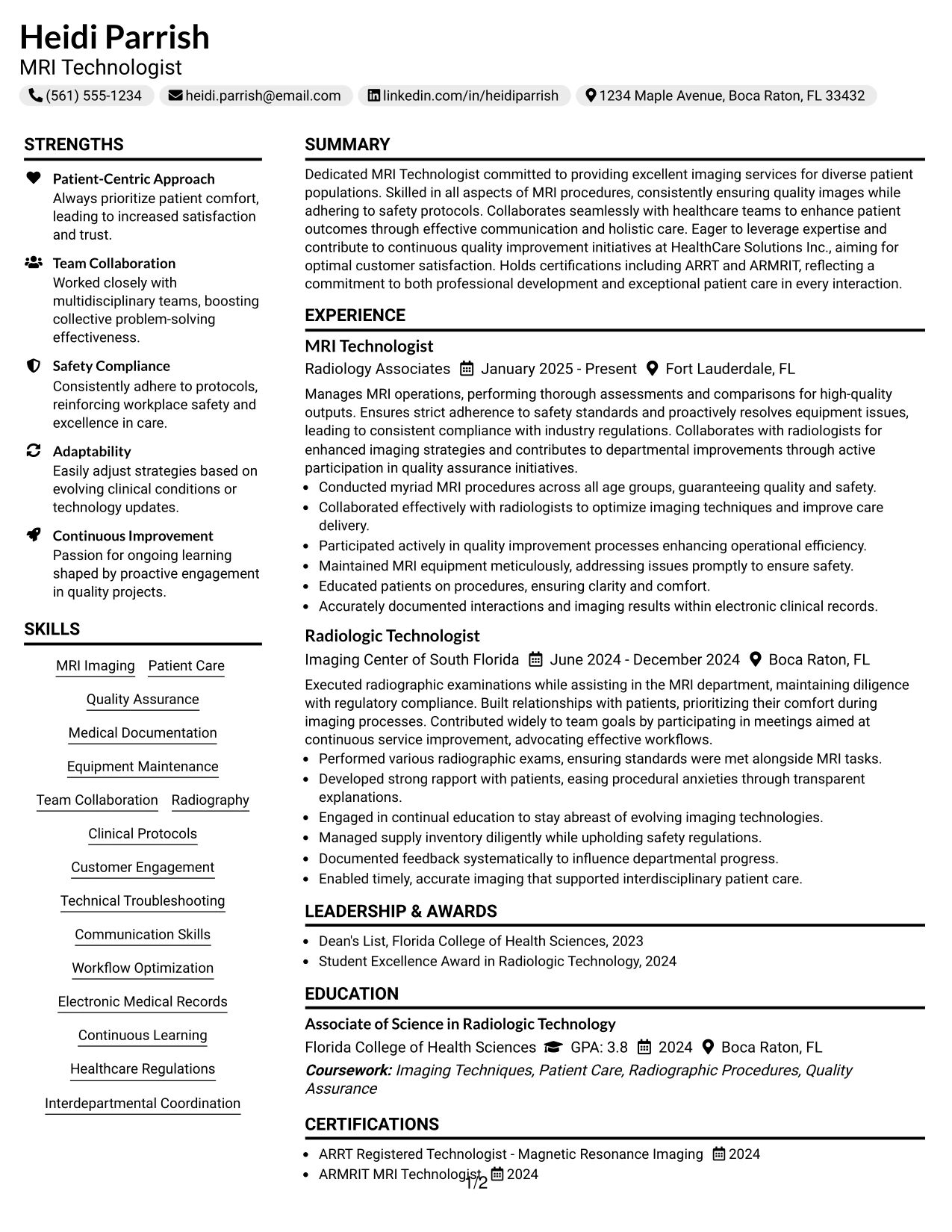 Heidi Parrish
MRI Technologist

(561) 555-1234 heidi.parrish@email.com linkedin.com/in/heidiparrish 1234 Maple Avenue, Boca Raton, FL 33432

STRENGTHS

Patient-Centric Approach
Always prioritize patient comfort, leading to increased satisfaction and trust.

Team Collaboration
Worked closely with multidisciplinary teams, boosting collective problem-solving effectiveness.

Safety Compliance
Consistently adhere to protocols, reinforcing workplace safety and excellence in care.

Adaptability
Easily adjust strategies based on evolving clinical conditions or technology updates.

Continuous Improvement
Passion for ongoing learning shaped by proactive engagement in quality projects.

SKILLS

MRI Imaging
Patient Care
Quality Assurance
Medical Documentation
Equipment Maintenance
Team Collaboration
Radiography
Clinical Protocols
Customer Engagement
Technical Troubleshooting
Communication Skills
Workflow Optimization
Electronic Medical Records
Continuous Learning
Healthcare Regulations
Interdepartmental Coordination

SUMMARY

Dedicated MRI Technologist committed to providing excellent imaging services for diverse patient populations. Skilled in all aspects of MRI procedures, consistently ensuring quality images while adhering to safety protocols. Collaborates seamlessly with healthcare teams to enhance patient outcomes through effective communication and holistic care. Eager to leverage expertise and contribute to continuous quality improvement initiatives at HealthCare Solutions Inc., aiming for optimal customer satisfaction. Holds certifications including ARRT and ARMRIT, reflecting a commitment to both professional development and exceptional patient care in every interaction.

EXPERIENCE

MRI Technologist
Radiology Associates January 2025 - Present Fort Lauderdale, FL

Manages MRI operations, performing thorough assessments and comparisons for high-quality outputs. Ensures strict adherence to safety standards and proactively resolves equipment issues, leading to consistent compliance with industry regulations. Collaborates with radiologists for enhanced imaging strategies and contributes to departmental improvements through active participation in quality assurance initiatives.
• Conducted myriad MRI procedures across all age groups, guaranteeing quality and safety.
• Collaborated effectively with radiologists to optimize imaging techniques and improve care delivery.
• Participated actively in quality improvement processes enhancing operational efficiency.
• Maintained MRI equipment meticulously, addressing issues promptly to ensure safety.
• Educated patients on procedures, ensuring clarity and comfort.
• Accurately documented interactions and imaging results within electronic clinical records.

Radiologic Technologist
Imaging Center of South Florida June 2024 - December 2024 Boca Raton, FL

Executed radiographic examinations while assisting in the MRI department, maintaining diligence with regulatory compliance. Built relationships with patients, prioritizing their comfort during imaging processes. Contributed widely to team goals by participating in meetings aimed at continuous service improvement, advocating effective workflows.
• Performed various radiographic exams, ensuring standards were met alongside MRI tasks.
• Developed strong rapport with patients, easing procedural anxieties through transparent explanations.
• Engaged in continual education to stay abreast of evolving imaging technologies.
• Managed supply inventory diligently while upholding safety regulations.
• Documented feedback systematically to influence departmental progress.
• Enabled timely, accurate imaging that supported interdisciplinary patient care.

LEADERSHIP & AWARDS

• Dean's List, Florida College of Health Sciences, 2023
• Student Excellence Award in Radiologic Technology, 2024

EDUCATION

Associate of Science in Radiologic Technology
Florida College of Health Sciences GPA: 3.8 2024 Boca Raton, FL
Coursework: Imaging Techniques, Patient Care, Radiographic Procedures, Quality Assurance

CERTIFICATIONS

• ARRT Registered Technologist - Magnetic Resonance Imaging 2024
• ARMRIT MRI Technologist 2024

1/2